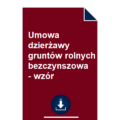 Umowa dzierżawy gruntów rolnych bezczynszowa - wzór